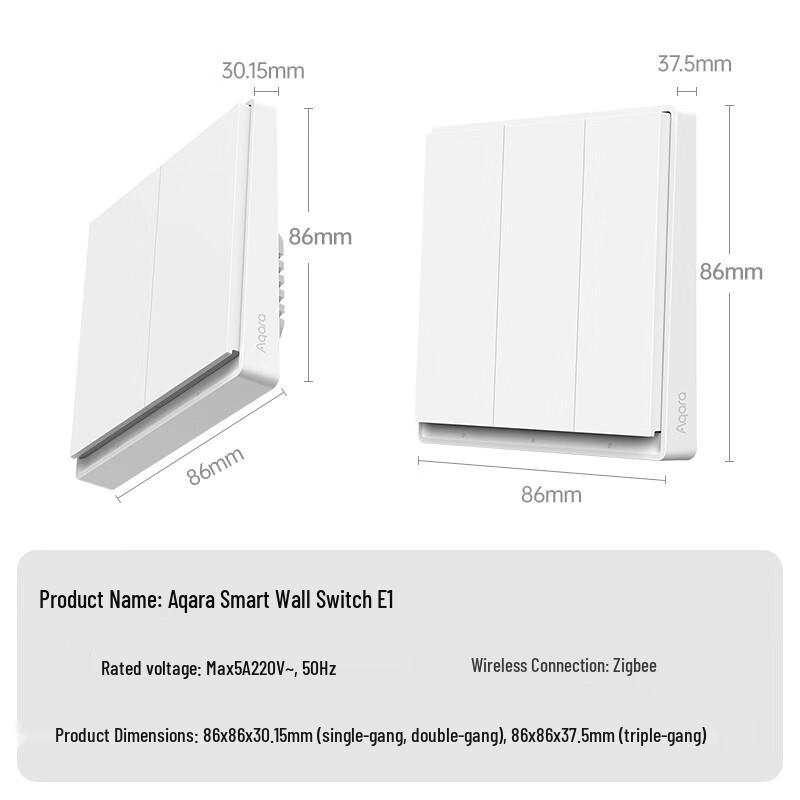 30.15mm

86mm

Aqara

86mm

37.5mm

86mm

Aqara

86mm

Product Name: Aqara Smart Wall Switch E1

Rated voltage: Max5A220V~, 50Hz

Wireless Connection: Zigbee

Product Dimensions: 86x86x30.15mm (single-gang, double-gang), 86x86x37.5mm (triple-gang)